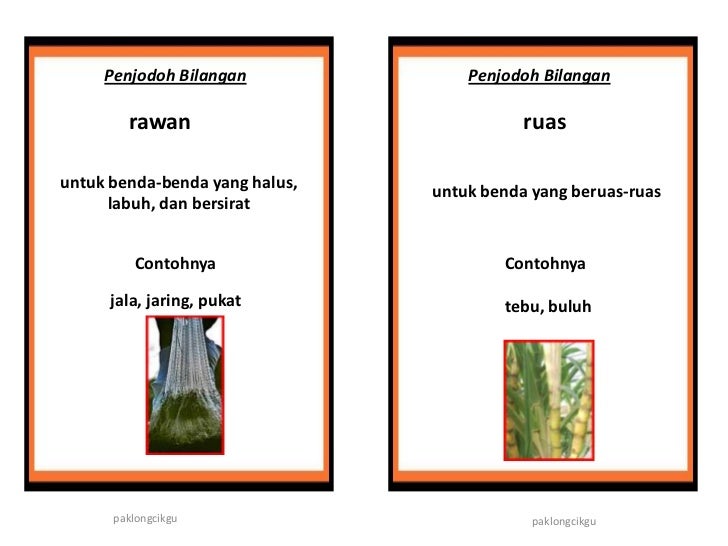 Penjodoh Bilangan

rawan

untuk benda-benda yang halus, labuh, dan bersirat

Contohnya

jala, jaring, pukat

paklongcikgu

Penjodoh Bilangan

ruas

untuk benda yang beruas-ruas

Contohnya

tebu, buluh

paklongcikgu